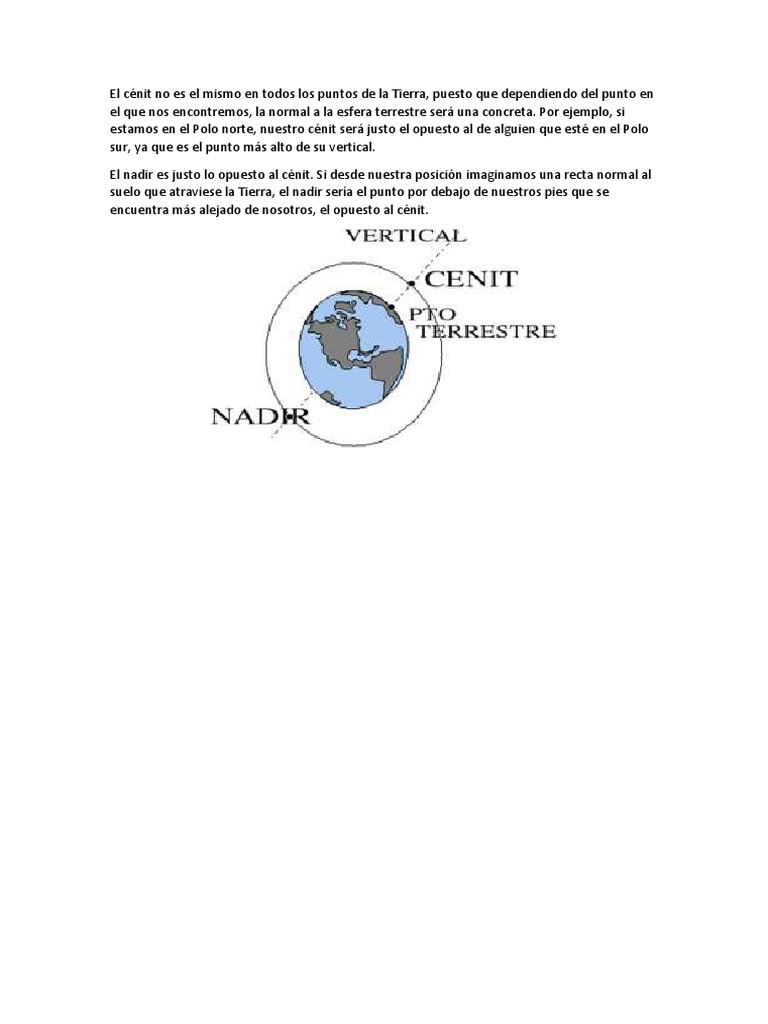 El cénit no es el mismo en todos los puntos de la Tierra, puesto que dependiendo del punto en el que nos encontremos, la normal a la esfera terrestre será una concreta. Por ejemplo, si estamos en el Polo norte, nuestro cénit será justo el opuesto al de alguien que esté en el Polo sur, ya que es el punto más alto de su vertical.

El nadir es justo lo opuesto al cénit. Si desde nuestra posición imaginamos una recta normal al suelo que atraviese la Tierra, el nadir sería el punto por debajo de nuestros pies que se encuentra más alejado de nosotros, el opuesto al cénit.

VERTICAL
CENIT
PTO TERRESTRE
NADIR